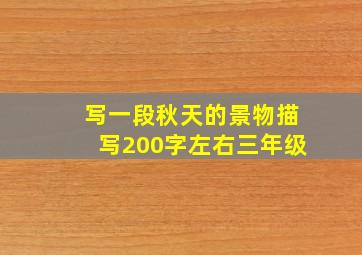 写一段秋天的景物描写200字左右三年级